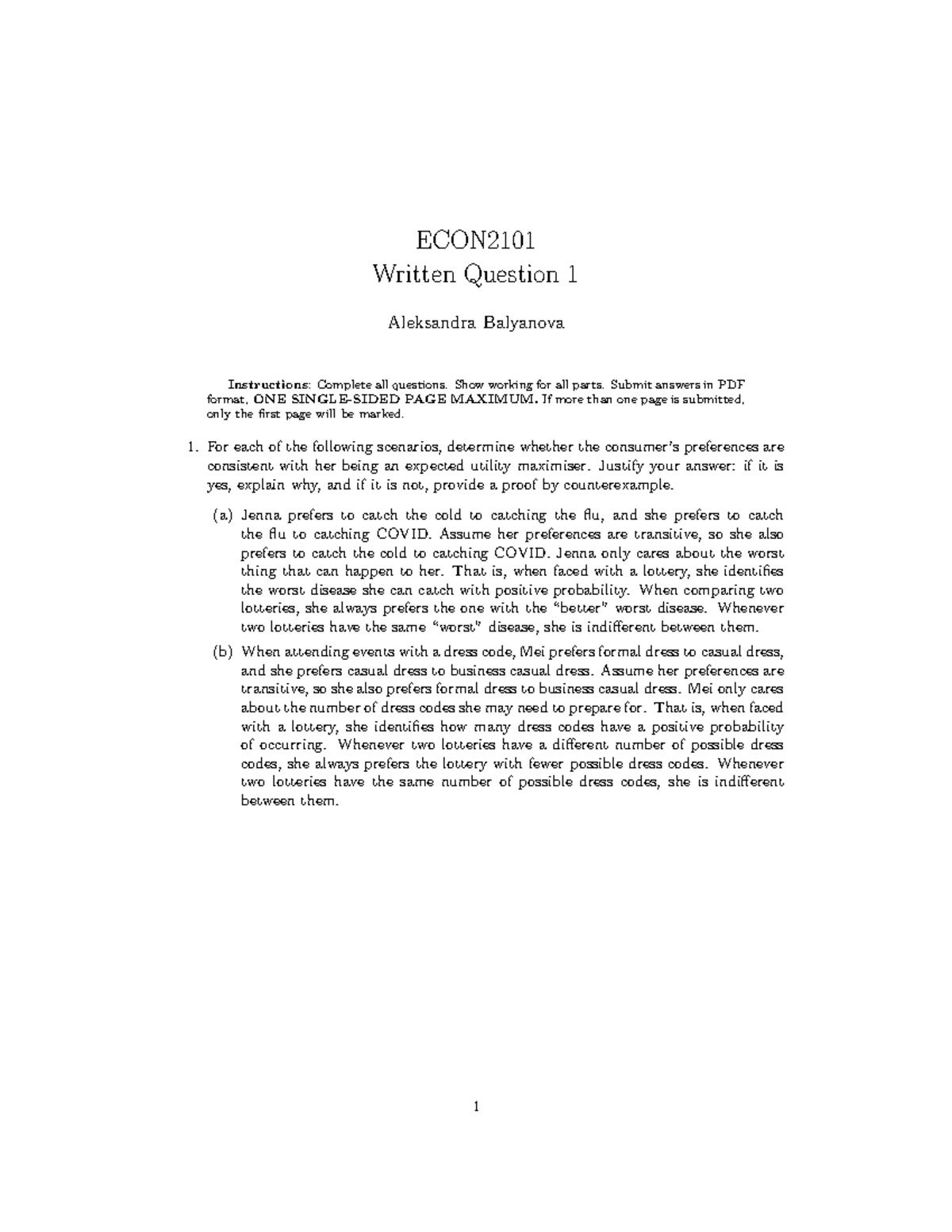 ECON2101
Written Question 1

Aleksandra Balyanova

Instructions: Complete all questions. Show working for all parts. Submit answers in PDF format. ONE SINGLE-SIDED PAGE MAXIMUM. If more than one page is submitted, only the first page will be marked.

1. For each of the following scenarios, determine whether the consumer's preferences are consistent with her being an expected utility maximiser. Justify your answer: if it is yes, explain why, and if it is not, provide a proof by counterexample.

(a) Jenna prefers to catch the cold to catching the flu, and she prefers to catch the flu to catching COVID. Assume her preferences are transitive, so she also prefers to catch the cold to catching COVID. Jenna only cares about the worst thing that can happen to her. That is, when faced with a lottery, she identifies the worst disease she can catch with positive probability. When comparing two lotteries, she always prefers the one with the "better" worst disease. Whenever two lotteries have the same "worst" disease, she is indifferent between them.

(b) When attending events with a dress code, Mei prefers formal dress to casual dress, and she prefers casual dress to business casual dress. Assume her preferences are transitive, so she also prefers formal dress to business casual dress. Mei only cares about the number of dress codes she may need to prepare for. That is, when faced with a lottery, she identifies how many dress codes have a positive probability of occurring. Whenever two lotteries have a different number of possible dress codes, she always prefers the lottery with fewer possible dress codes. Whenever two lotteries have the same number of possible dress codes, she is indifferent between them.

1